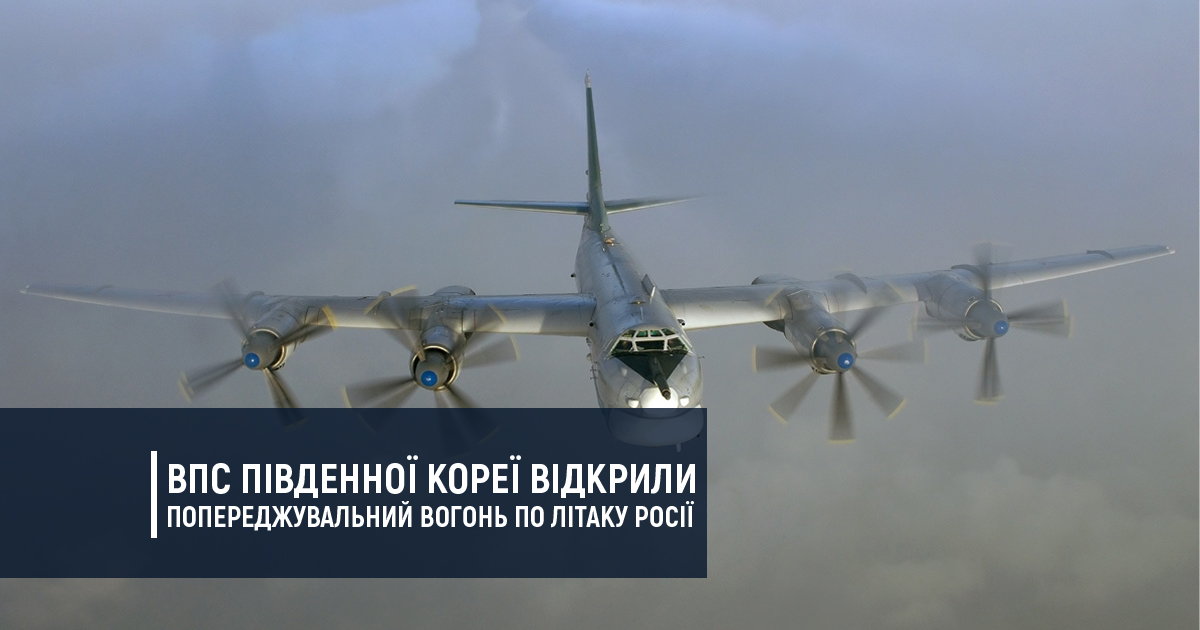 ВПС ПІВДЕННОЇ КОРЕЇ ВІДКРИЛИ
ПОПЕРЕДЖУВАЛЬНИЙ ВОГОНЬ ПО ЛІТАКУ РОСІЇ